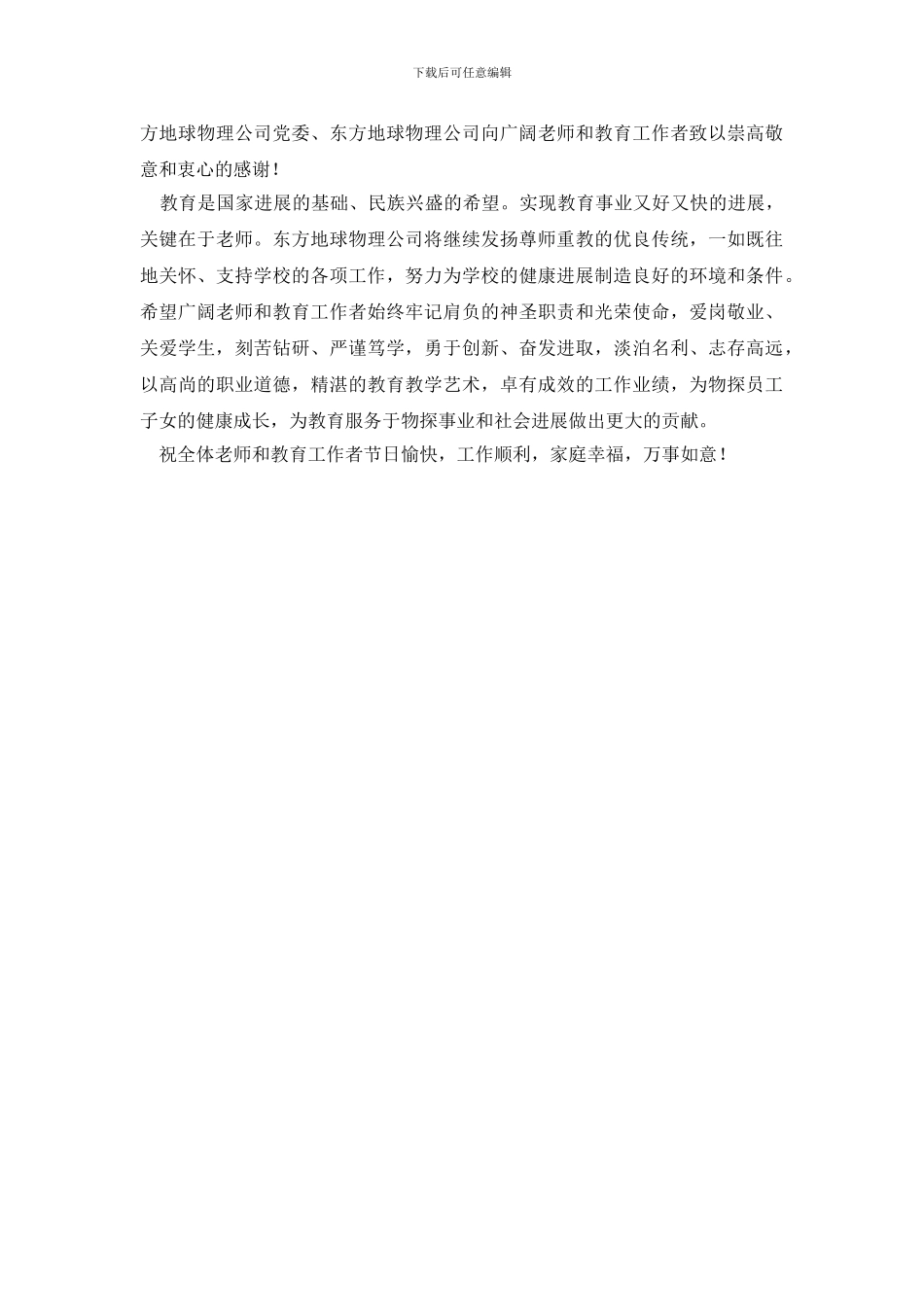 下载后可任意编辑

方地球物理公司党委、东方地球物理公司向广阔老师和教育工作者致以崇高敬意和衷心的感谢！

教育是国家进展的基础、民族兴盛的希望。实现教育事业又好又快的进展，关键在于老师。东方地球物理公司将继续发扬尊师重教的优良传统，一如既往地关怀、支持学校的各项工作，努力为学校的健康进展制造良好的环境和条件。希望广阔老师和教育工作者始终牢记肩负的神圣职责和光荣使命，爱岗敬业、关爱学生，刻苦钻研、严谨笃学，勇于创新、奋发进取，淡泊名利、志存高远，以高尚的职业道德，精湛的教育教学艺术，卓有成效的工作业绩，为物探员工子女的健康成长，为教育服务于物探事业和社会进展做出更大的贡献。

祝全体老师和教育工作者节日愉快，工作顺利，家庭幸福，万事如意！